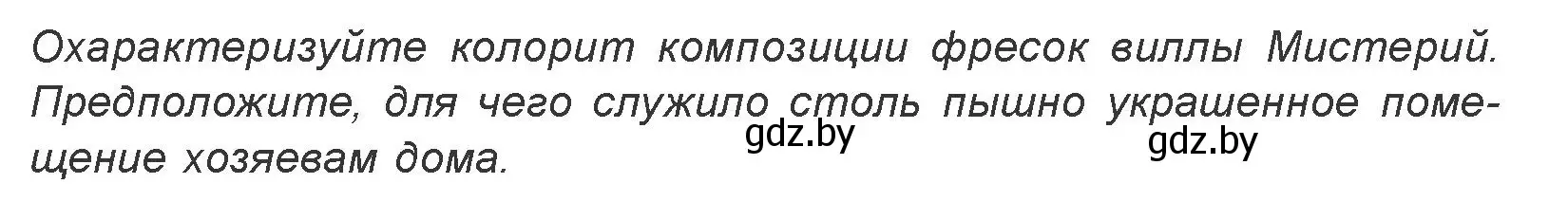 Охарактеризуйте колорит композиции фресок виллы Мистерий. Предположите, для чего служило столь пышно украшенное помещение хозяевам дома.

gdz.by gdz.by